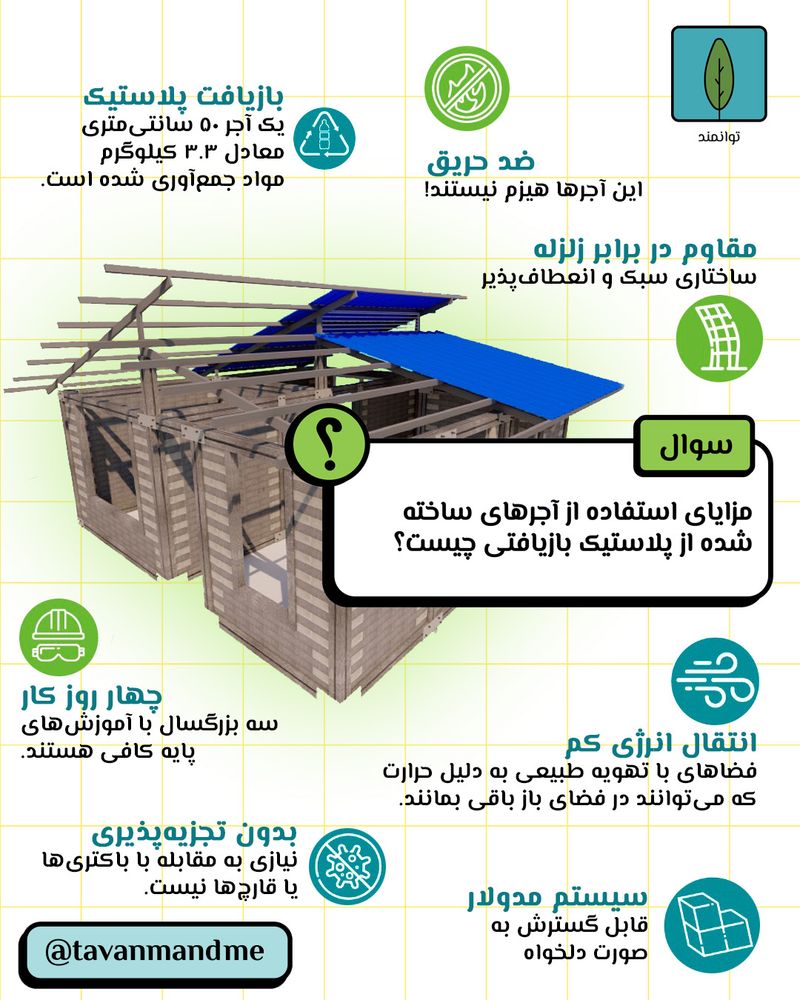 توانمند

بازیافت پلاستیک
یک آجر ۵۰ سانتی‌متری معادل ۳.۳ کیلوگرم مواد جمع‌آوری شده است.

ضد حریق
این آجرها هیزم نیستند!

مقاوم در برابر زلزله
ساختاری سبک و انعطاف‌پذیر

سوال
مزایای استفاده از آجرهای ساخته شده از پلاستیک بازیافتی چیست؟

چهار روز کار
سه بزرگسال با آموزش‌های پایه کافی هستند.

انتقال انرژی کم
فضاهای با تهویه طبیعی به دلیل حرارت که می‌توانند در فضای باز باقی بمانند.

بدون تجزیه‌پذیری
نیازی به مقابله با باکتری‌ها یا قارچ‌ها نیست.

سیستم مدولار
قابل گسترش به صورت دلخواه

@tavanmandme